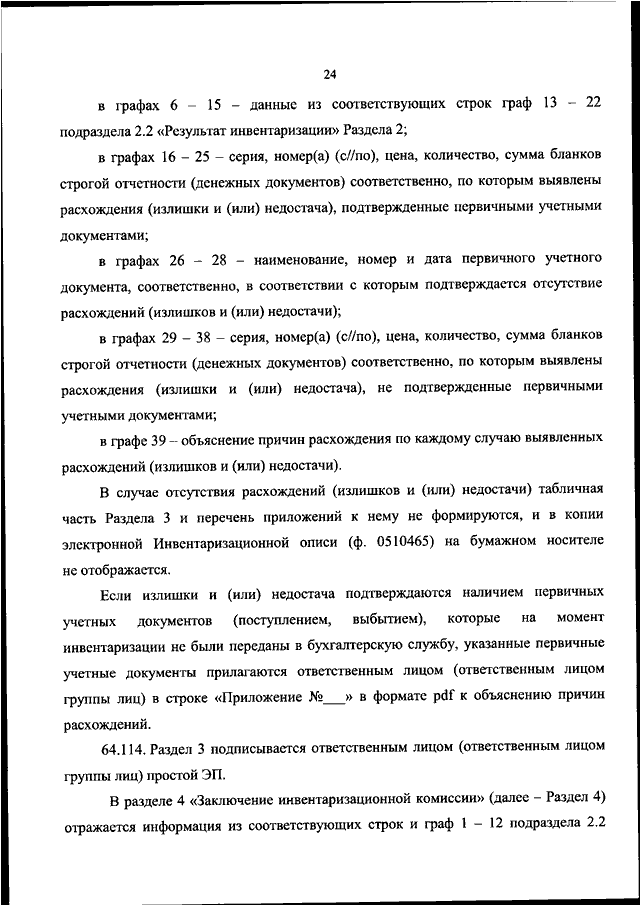 24

в графах 6 – 15 – данные из соответствующих строк граф 13 – 22 подраздела 2.2 «Результат инвентаризации» Раздела 2;

в графах 16 – 25 – серия, номер(а) (с//по), цена, количество, сумма бланков строгой отчетности (денежных документов) соответственно, по которым выявлены расхождения (излишки и (или) недостача), подтвержденные первичными учетными документами;

в графах 26 – 28 – наименование, номер и дата первичного учетного документа, соответственно, в соответствии с которым подтверждается отсутствие расхождений (излишков и (или) недостачи);

в графах 29 – 38 – серия, номер(а) (с//по), цена, количество, сумма бланков строгой отчетности (денежных документов) соответственно, по которым выявлены расхождения (излишки и (или) недостача), не подтвержденные первичными учетными документами;

в графе 39 – объяснение причин расхождения по каждому случаю выявленных расхождений (излишков и (или) недостачи).

В случае отсутствия расхождений (излишков и (или) недостачи) табличная часть Раздела 3 и перечень приложений к нему не формируются, и в копии электронной Инвентаризационной описи (ф. 0510465) на бумажном носителе не отображается.

Если излишки и (или) недостача подтверждаются наличием первичных учетных документов (поступлением, выбытием), которые на момент инвентаризации не были переданы в бухгалтерскую службу, указанные первичные учетные документы прилагаются ответственным лицом (ответственным лицом группы лиц) в строке «Приложение №___» в формате pdf к объяснению причин расхождений.

64.114. Раздел 3 подписывается ответственным лицом (ответственным лицом группы лиц) простой ЭП.

В разделе 4 «Заключение инвентаризационной комиссии» (далее – Раздел 4) отражается информация из соответствующих строк и граф 1 – 12 подраздела 2.2